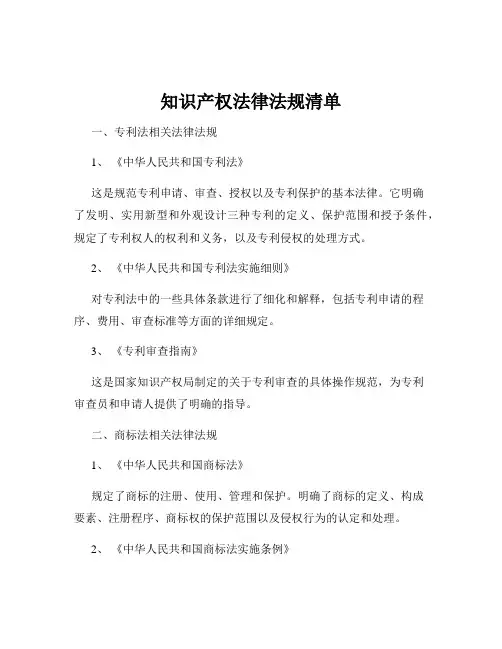 知识产权法律法规清单

一、专利法相关法律法规

1、《中华人民共和国专利法》

这是规范专利申请、审查、授权以及专利保护的基本法律。它明确了发明、实用新型和外观设计三种专利的定义、保护范围和授予条件，规定了专利权人的权利和义务，以及专利侵权的处理方式。

2、《中华人民共和国专利法实施细则》

对专利法中的一些具体条款进行了细化和解释，包括专利申请的程序、费用、审查标准等方面的详细规定。

3、《专利审查指南》

这是国家知识产权局制定的关于专利审查的具体操作规范，为专利审查员和申请人提供了明确的指导。

二、商标法相关法律法规

1、《中华人民共和国商标法》

规定了商标的注册、使用、管理和保护。明确了商标的定义、构成要素、注册程序、商标权的保护范围以及侵权行为的认定和处理。

2、《中华人民共和国商标法实施条例》